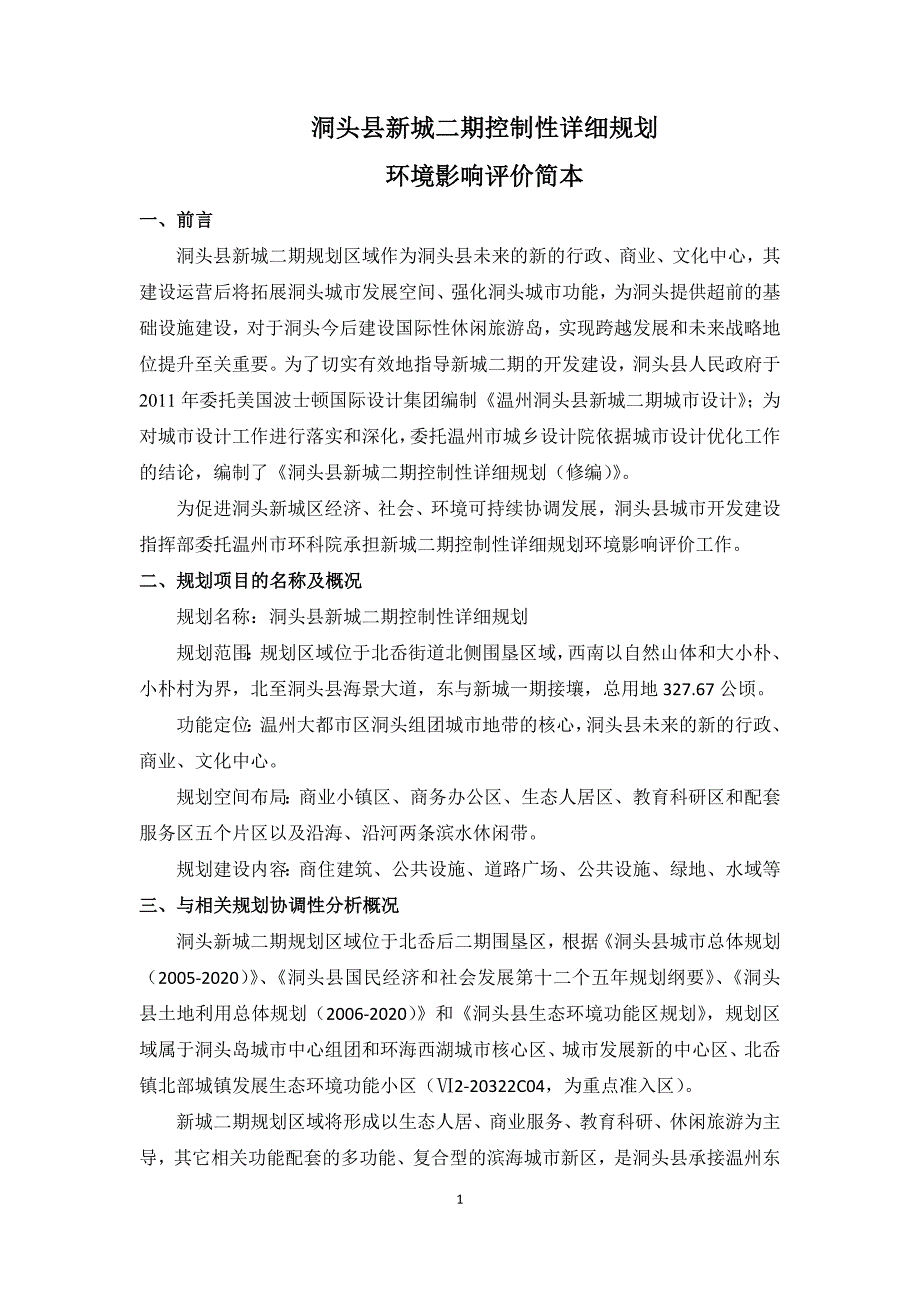 洞头县新城二期控制性详细规划
环境影响评价简本

一、前言

洞头县新城二期规划区域作为洞头县未来的新的行政、商业、文化中心，其建设运营后将拓展洞头城市发展空间、强化洞头城市功能，为洞头提供超前的基础设施建设，对于洞头今后建设国际性休闲旅游岛，实现跨越发展和未来战略地位提升至关重要。为了切实有效地指导新城二期的开发建设，洞头县人民政府于2011年委托美国波士顿国际设计集团编制《温州洞头县新城二期城市设计》；为对城市设计工作进行落实和深化，委托温州市城乡设计院依据城市设计优化工作的结论，编制了《洞头县新城二期控制性详细规划（修编）》。

为促进洞头新城区经济、社会、环境可持续协调发展，洞头县城市开发建设指挥部委托温州市环科院承担新城二期控制性详细规划环境影响评价工作。

二、规划项目的名称及概况

规划名称：洞头县新城二期控制性详细规划

规划范围：规划区域位于北岙街道北侧围垦区域，西南以自然山体和大小朴、小朴村为界，北至洞头县海景大道，东与新城一期接壤，总用地327.67公顷。

功能定位：温州大都市区洞头组团城市地带的核心，洞头县未来的新的行政、商业、文化中心。

规划空间布局：商业小镇区、商务办公区、生态人居区、教育科研区和配套服务区五个片区以及沿海、沿河两条滨水休闲带。

规划建设内容：商住建筑、公共设施、道路广场、公共设施、绿地、水域等

三、与相关规划协调性分析概况

洞头新城二期规划区域位于北岙后二期围垦区，根据《洞头县城市总体规划（2005-2020）》、《洞头县国民经济和社会发展第十二个五年规划纲要》、《洞头县土地利用总体规划（2006-2020）》和《洞头县生态环境功能区规划》，规划区域属于洞头岛城市中心组团和环海西湖城市核心区、城市发展新的中心区、北岙镇北部城镇发展生态环境功能小区（Ⅵ2-20322C04，为重点准入区）。

新城二期规划区域将形成以生态人居、商业服务、教育科研、休闲旅游为主导，其它相关功能配套的多功能、复合型的滨海城市新区，是洞头县承接温州东

1